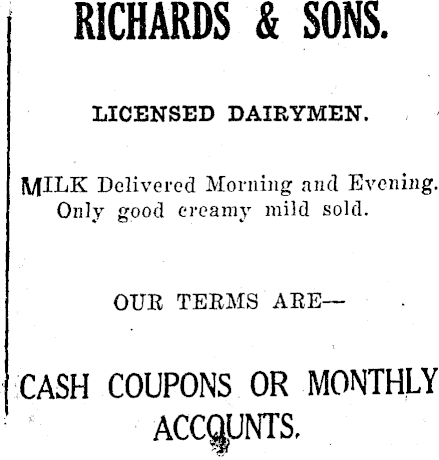 RICHARDS & SONS.

LICENSED DAIRYMEN.

MILK Delivered Morning and Evening. Only good creamy mild sold.

OUR TERMS ARE—

CASH COUPONS OR MONTHLY ACCOUNTS.